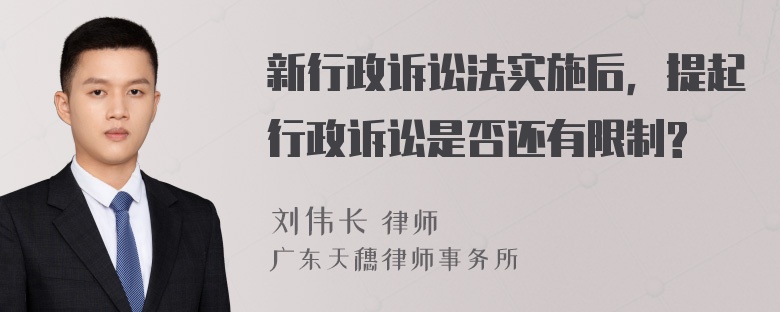 新行政诉讼法实施后，提起行政诉讼是否还有限制？

刘伟长 律师
广东天穗律师事务所